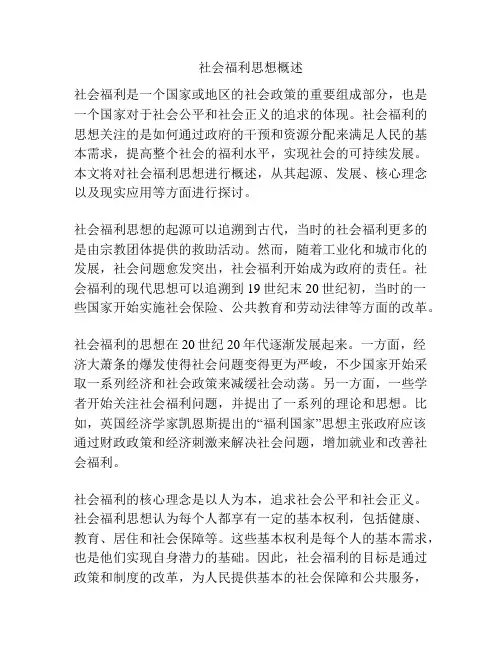 社会福利思想概述

社会福利是一个国家或地区的社会政策的重要组成部分，也是一个国家对于社会公平和社会正义的追求的体现。社会福利的思想关注的是如何通过政府的干预和资源分配来满足人民的基本需求，提高整个社会的福利水平，实现社会的可持续发展。本文将对社会福利思想进行概述，从其起源、发展、核心理念以及现实应用等方面进行探讨。

社会福利思想的起源可以追溯到古代，当时的社会福利更多的是由宗教团体提供的救助活动。然而，随着工业化和城市化的发展，社会问题愈发突出，社会福利开始成为政府的责任。社会福利的现代思想可以追溯到19世纪末20世纪初，当时的一些国家开始实施社会保险、公共教育和劳动法律等方面的改革。

社会福利的思想在20世纪20年代逐渐发展起来。一方面，经济大萧条的爆发使得社会问题变得更为严峻，不少国家开始采取一系列经济和社会政策来减缓社会动荡。另一方面，一些学者开始关注社会福利问题，并提出了一系列的理论和思想。比如，英国经济学家凯恩斯提出的“福利国家”思想主张政府应该通过财政政策和经济刺激来解决社会问题，增加就业和改善社会福利。

社会福利的核心理念是以人为本，追求社会公平和社会正义。社会福利思想认为每个人都享有一定的基本权利，包括健康、教育、居住和社会保障等。这些基本权利是每个人的基本需求，也是他们实现自身潜力的基础。因此，社会福利的目标是通过政策和制度的改革，为人民提供基本的社会保障和公共服务，